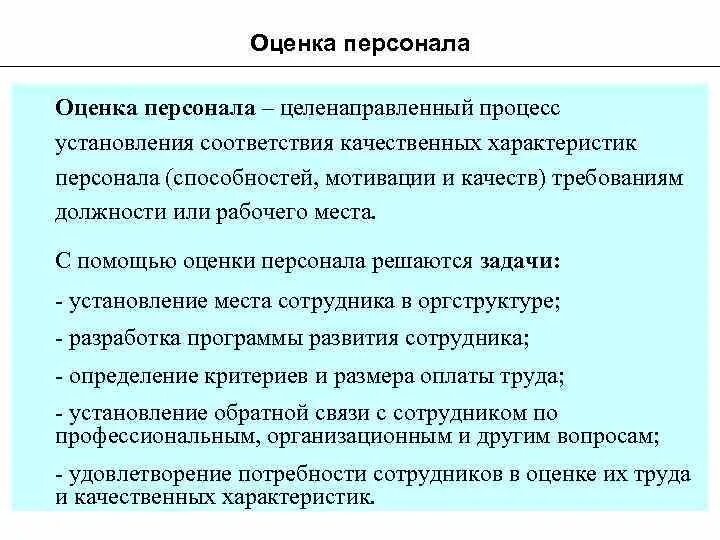 Оценка персонала

Оценка персонала – целенаправленный процесс установления соответствия качественных характеристик персонала (способностей, мотивации и качеств) требованиям должности или рабочего места.

С помощью оценки персонала решаются задачи:

- установление места сотрудника в оргструктуре;

- разработка программы развития сотрудника;

- определение критериев и размера оплаты труда;

- установление обратной связи с сотрудником по профессиональным, организационным и другим вопросам;

- удовлетворение потребности сотрудников в оценке их труда и качественных характеристик.